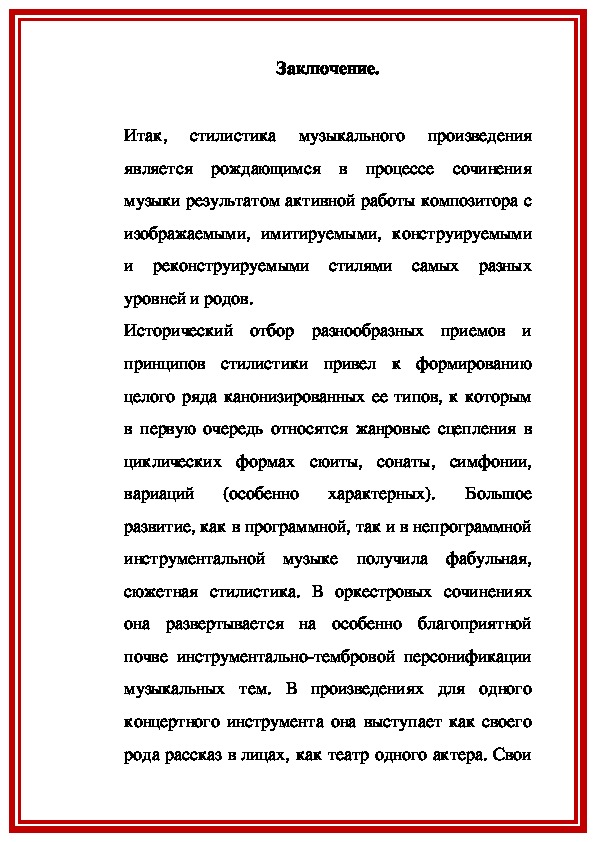 Заключение.

Итак, стилистика музыкального произведения является рождающимся в процессе сочинения музыки результатом активной работы композитора с изображаемыми, имитируемыми, конструируемыми и реконструируемыми стилями самых разных уровней и родов.

Исторический отбор разнообразных приемов и принципов стилистики привел к формированию целого ряда канонизированных ее типов, к которым в первую очередь относятся жанровые сцепления в циклических формах сюиты, сонаты, симфонии, вариаций (особенно характерных). Большое развитие, как в программной, так и в непрограммной инструментальной музыке получила фабульная, сюжетная стилистика. В оркестровых сочинениях она развертывается на особенно благоприятной почве инструментально-тембровой персонификации музыкальных тем. В произведениях для одного концертного инструмента она выступает как своего рода рассказ в лицах, как театр одного актера. Свои